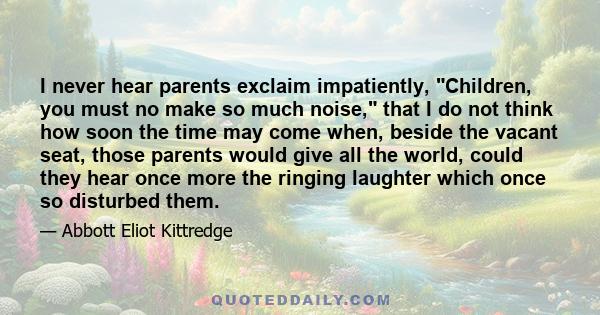 I never hear parents exclaim impatiently, "Children, you must no make so much noise," that I do not think how soon the time may come when, beside the vacant seat, those parents would give all the world, could they hear once more the ringing laughter which once so disturbed them.

— Abbott Eliot Kittredge

QUOTEDDAILY.COM